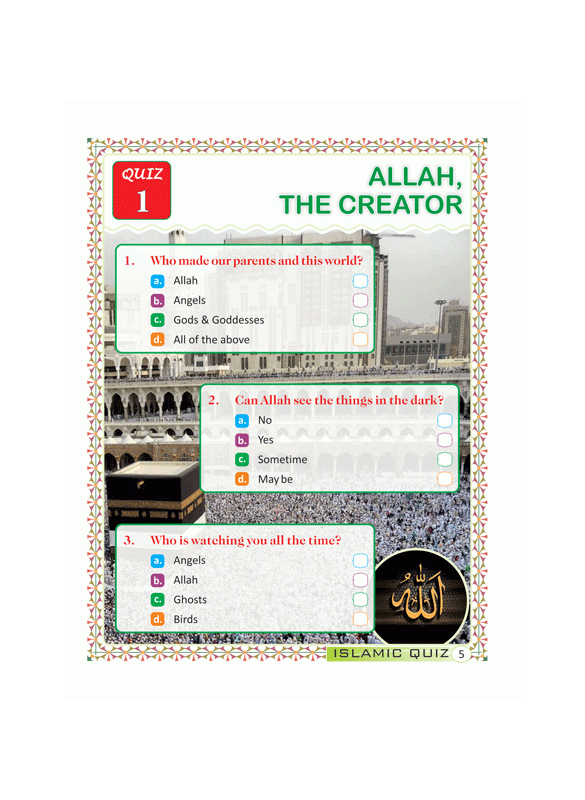 QUIZ
1

ALLAH,
THE CREATOR

1. Who made our parents and this world?
a. Allah
b. Angels
c. Gods & Goddesses
d. All of the above

2. Can Allah see the things in the dark?
a. No
b. Yes
c. Sometime
d. May be

3. Who is watching you all the time?
a. Angels
b. Allah
c. Ghosts
d. Birds

الله

ISLAMIC QUIZ 5